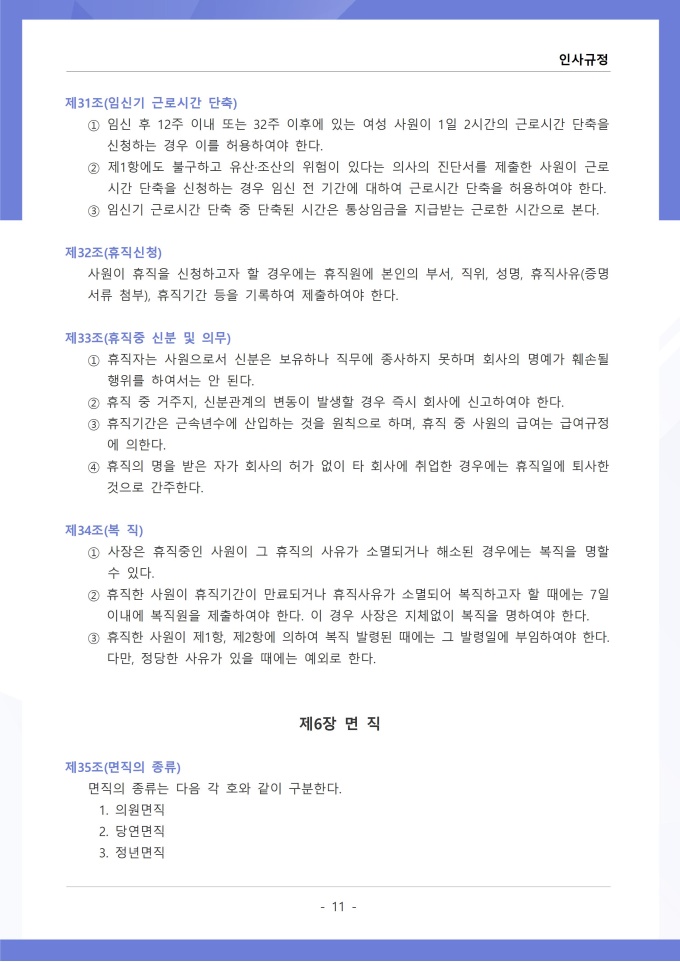 인사규정

제31조(임신기 근로시간 단축)
① 임신 후 12주 이내 또는 32주 이후에 있는 여성 사원이 1일 2시간의 근로시간 단축을 신청하는 경우 이를 허용하여야 한다.
② 제1항에도 불구하고 유산·조산의 위험이 있다는 의사의 진단서를 제출한 사원이 근로시간 단축을 신청하는 경우 임신 전 기간에 대하여 근로시간 단축을 허용하여야 한다.
③ 임신기 근로시간 단축 중 단축된 시간은 통상임금을 지급받는 근로한 시간으로 본다.

제32조(휴직신청)
사원이 휴직을 신청하고자 할 경우에는 휴직원에 본인의 부서, 직위, 성명, 휴직사유(증명서류 첨부), 휴직기간 등을 기록하여 제출하여야 한다.

제33조(휴직중 신분 및 의무)
① 휴직자는 사원으로서 신분은 보유하나 직무에 종사하지 못하며 회사의 명예가 훼손될 행위를 하여서는 안 된다.
② 휴직 중 거주지, 신분관계의 변동이 발생할 경우 즉시 회사에 신고하여야 한다.
③ 휴직기간은 근속년수에 산입하는 것을 원칙으로 하며, 휴직 중 사원의 급여는 급여규정에 의한다.
④ 휴직의 명을 받은 자가 회사의 허가 없이 타 회사에 취업한 경우에는 휴직일에 퇴사한 것으로 간주한다.

제34조(복 직)
① 사장은 휴직중인 사원이 그 휴직의 사유가 소멸되거나 해소된 경우에는 복직을 명할 수 있다.
② 휴직한 사원이 휴직기간이 만료되거나 휴직사유가 소멸되어 복직하고자 할 때에는 7일 이내에 복직원을 제출하여야 한다. 이 경우 사장은 지체없이 복직을 명하여야 한다.
③ 휴직한 사원이 제1항, 제2항에 의하여 복직 발령된 때에는 그 발령일에 부임하여야 한다. 다만, 정당한 사유가 있을 때에는 예외로 한다.

제6장 면 직

제35조(면직의 종류)
면직의 종류는 다음 각 호와 같이 구분한다.
1. 의원면직
2. 당연면직
3. 정년면직

- 11 -